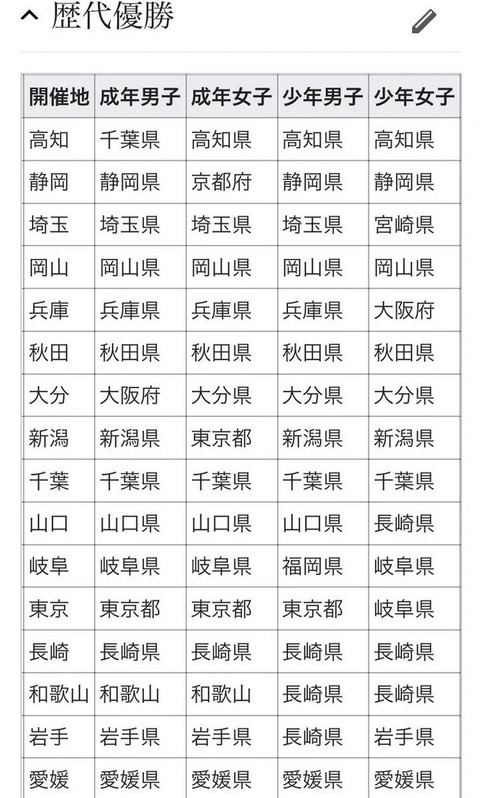 歴代優勝

| 開催地 | 成年男子 | 成年女子 | 少年男子 | 少年女子 |
|---|---|---|---|---|
| 高知 | 千葉県 | 高知県 | 高知県 | 高知県 |
| 静岡 | 静岡県 | 京都府 | 静岡県 | 静岡県 |
| 埼玉 | 埼玉県 | 埼玉県 | 埼玉県 | 宮崎県 |
| 岡山 | 岡山県 | 岡山県 | 岡山県 | 岡山県 |
| 兵庫 | 兵庫県 | 兵庫県 | 兵庫県 | 大阪府 |
| 秋田 | 秋田県 | 秋田県 | 秋田県 | 秋田県 |
| 大分 | 大阪府 | 大分県 | 大分県 | 大分県 |
| 新潟 | 新潟県 | 東京都 | 新潟県 | 新潟県 |
| 千葉 | 千葉県 | 千葉県 | 千葉県 | 千葉県 |
| 山口 | 山口県 | 山口県 | 山口県 | 長崎県 |
| 岐阜 | 岐阜県 | 岐阜県 | 福岡県 | 岐阜県 |
| 東京 | 東京都 | 東京都 | 東京都 | 岐阜県 |
| 長崎 | 長崎県 | 長崎県 | 長崎県 | 長崎県 |
| 和歌山 | 和歌山 | 和歌山 | 長崎県 | 長崎県 |
| 岩手 | 岩手県 | 岩手県 | 長崎県 | 岩手県 |
| 愛媛 | 愛媛県 | 愛媛県 | 愛媛県 | 愛媛県 |